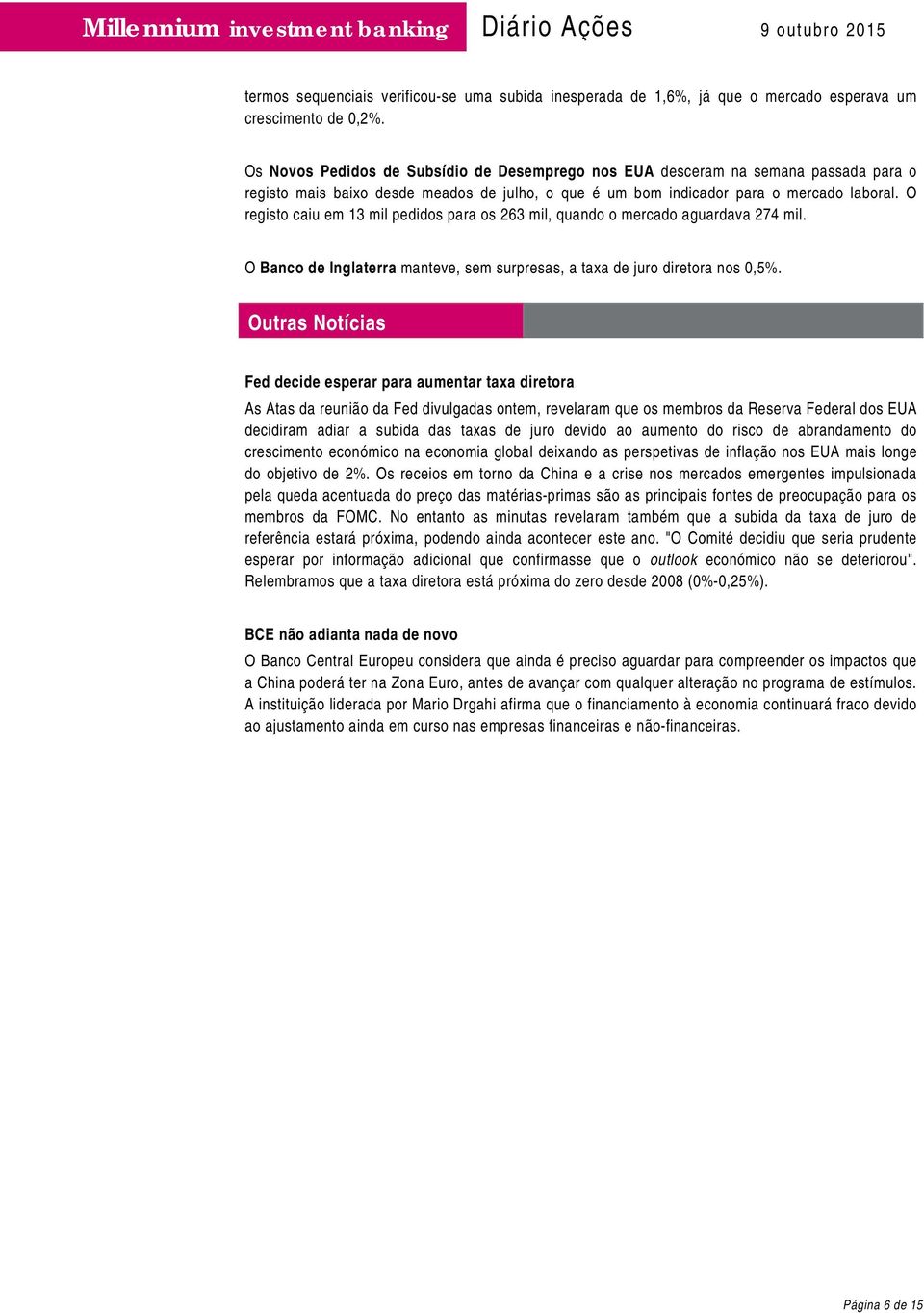 Millennium investment banking Diário Ações 9 outubro 2015

termos sequenciais verificou-se uma subida inesperada de 1,6%, já que o mercado esperava um crescimento de 0,2%.

Os Novos Pedidos de Subsídio de Desemprego nos EUA desceram na semana passada para o registo mais baixo desde meados de julho, o que é um bom indicador para o mercado laboral. O registo caiu em 13 mil pedidos para os 263 mil, quando o mercado aguardava 274 mil.

O Banco de Inglaterra manteve, sem surpresas, a taxa de juro diretora nos 0,5%.

Outras Notícias

Fed decide esperar para aumentar taxa diretora

As Atas da reunião da Fed divulgadas ontem, revelaram que os membros da Reserva Federal dos EUA decidiram adiar a subida das taxas de juro devido ao aumento do risco de abrandamento do crescimento económico na economia global deixando as perspetivas de inflação nos EUA mais longe do objetivo de 2%. Os receios em torno da China e a crise nos mercados emergentes impulsionada pela queda acentuada do preço das matérias-primas são as principais fontes de preocupação para os membros da FOMC. No entanto as minutas revelaram também que a subida da taxa de juro de referência estará próxima, podendo ainda acontecer este ano. "O Comité decidiu que seria prudente esperar por informação adicional que confirmasse que o outlook económico não se deteriorou". Relembramos que a taxa diretora está próxima do zero desde 2008 (0%-0,25%).

BCE não adianta nada de novo

O Banco Central Europeu considera que ainda é preciso aguardar para compreender os impactos que a China poderá ter na Zona Euro, antes de avançar com qualquer alteração no programa de estímulos. A instituição liderada por Mario Drgahi afirma que o financiamento à economia continuará fraco devido ao ajustamento ainda em curso nas empresas financeiras e não-financeiras.

Página 6 de 15